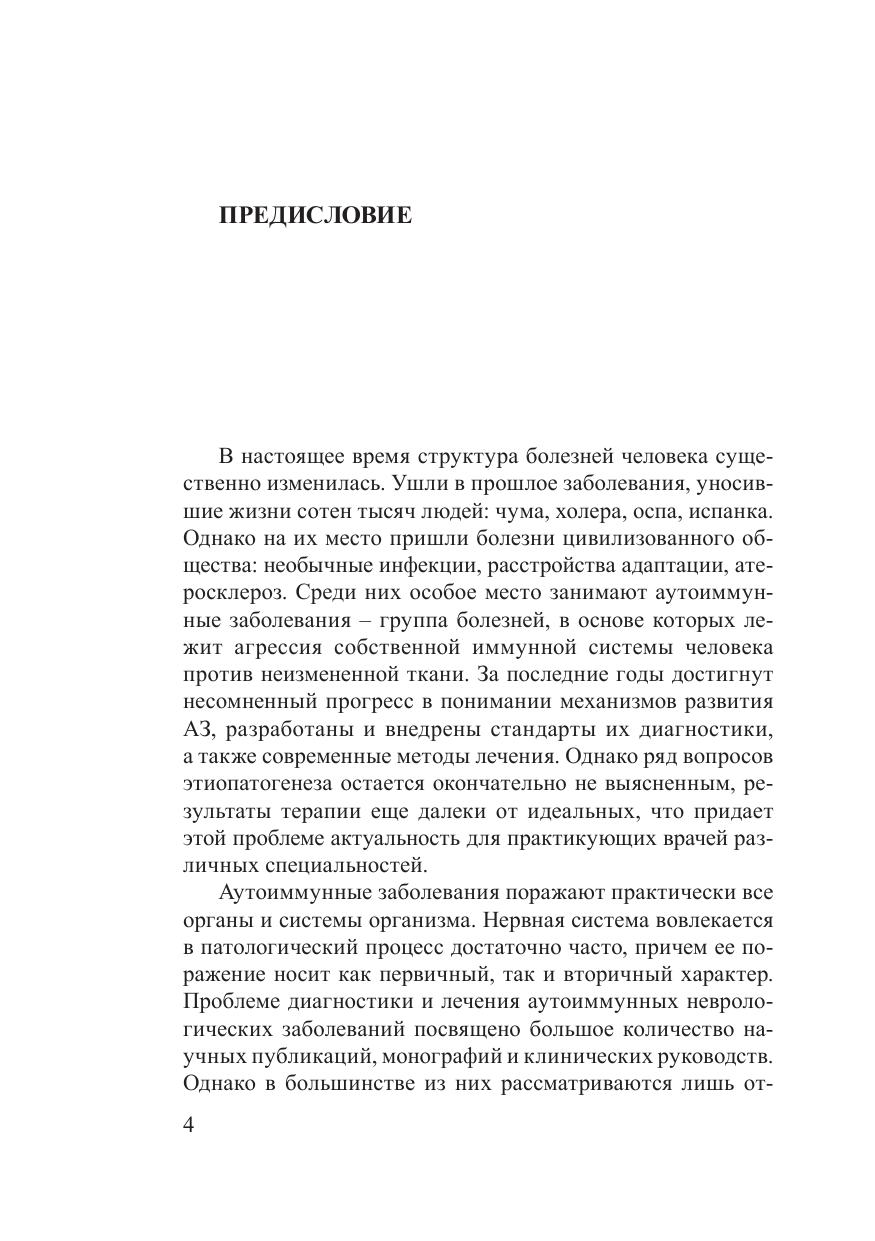 ПРЕДИСЛОВИЕ

В настоящее время структура болезней человека существенно изменилась. Ушли в прошлое заболевания, уносившие жизни сотен тысяч людей: чума, холера, оспа, испанка. Однако на их место пришли болезни цивилизованного общества: необычные инфекции, расстройства адаптации, атеросклероз. Среди них особое место занимают аутоиммунные заболевания – группа болезней, в основе которых лежит агрессия собственной иммунной системы человека против неизмененной ткани. За последние годы достигнут несомненный прогресс в понимании механизмов развития АЗ, разработаны и внедрены стандарты их диагностики, а также современные методы лечения. Однако ряд вопросов этиопатогенеза остается окончательно не выясненным, результаты терапии еще далеки от идеальных, что придает этой проблеме актуальность для практикующих врачей различных специальностей.

Аутоиммунные заболевания поражают практически все органы и системы организма. Нервная система вовлекается в патологический процесс достаточно часто, причем ее поражение носит как первичный, так и вторичный характер. Проблеме диагностики и лечения аутоиммунных неврологических заболеваний посвящено большое количество научных публикаций, монографий и клинических руководств. Однако в большинстве из них рассматриваются лишь от-

4